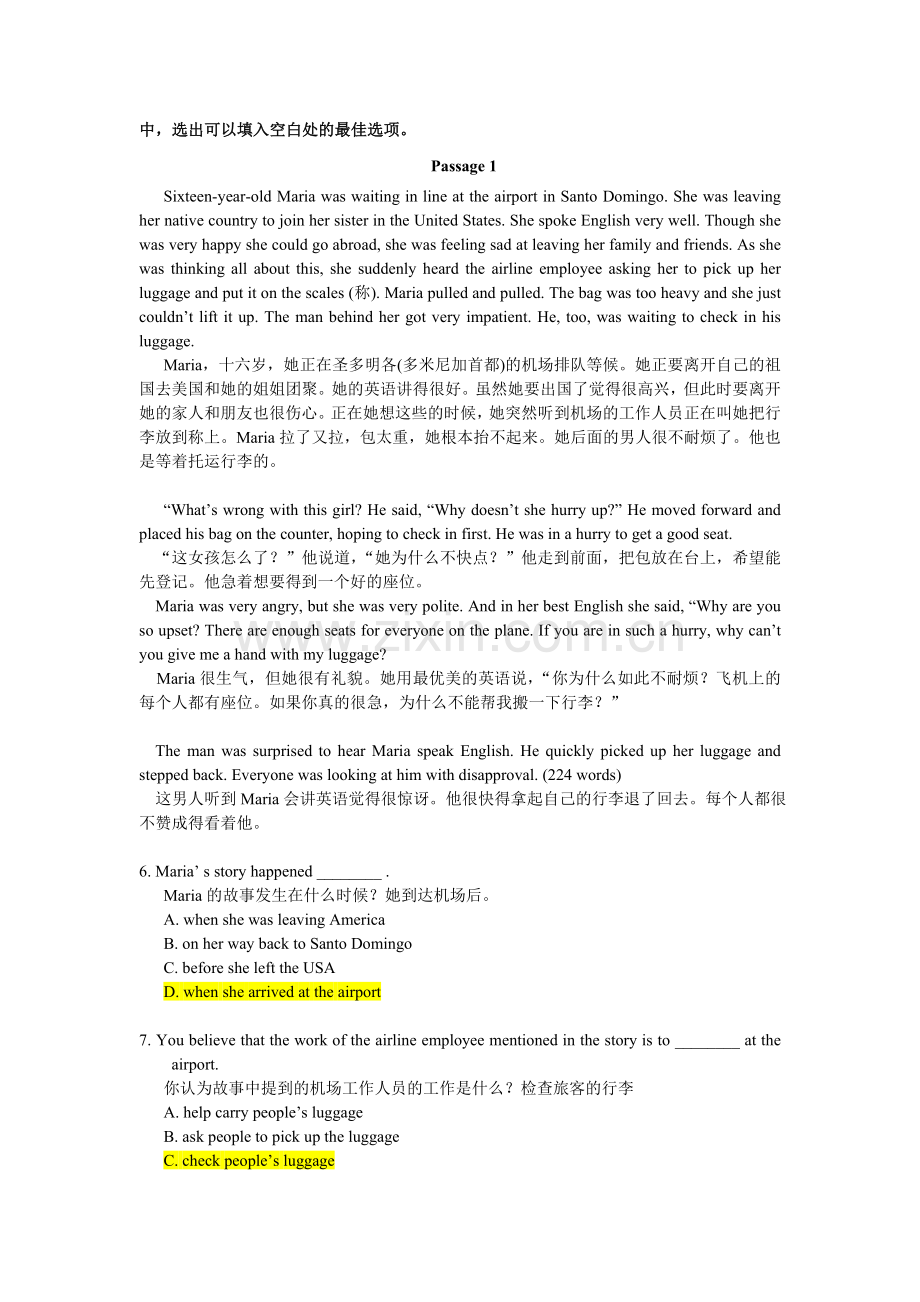 中，选出可以填入空白处的最佳选项。

Passage 1

Sixteen-year-old Maria was waiting in line at the airport in Santo Domingo. She was leaving her native country to join her sister in the United States. She spoke English very well. Though she was very happy she could go abroad, she was feeling sad at leaving her family and friends. As she was thinking all about this, she suddenly heard the airline employee asking her to pick up her luggage and put it on the scales (称). Maria pulled and pulled. The bag was too heavy and she just couldn't lift it up. The man behind her got very impatient. He, too, was waiting to check in his luggage.

Maria，十六岁，她正在圣多明各(多米尼加首都)的机场排队等候。她正要离开自己的祖国去美国和她的姐姐团聚。她的英语讲得很好。虽然她要出国了觉得很高兴，但此时要离开她的家人和朋友也很伤心。正在她想这些的时候，她突然听到机场的工作人员正在叫她把行李放到称上。Maria拉了又拉，包太重，她根本抬不起来。她后面的男人很不耐烦了。他也是等着托运行李的。

"What's wrong with this girl? He said, "Why doesn't she hurry up?" He moved forward and placed his bag on the counter, hoping to check in first. He was in a hurry to get a good seat.

“这女孩怎么了？”他说道，“她为什么不快点？”他走到前面，把包放在台上，希望能先登记。他急着想要得到一个好的座位。

Maria was very angry, but she was very polite. And in her best English she said, "Why are you so upset? There are enough seats for everyone on the plane. If you are in such a hurry, why can't you give me a hand with my luggage?

Maria很生气，但她很有礼貌。她用最优美的英语说，“你为什么如此不耐烦？飞机上的每个人都有座位。如果你真的很急，为什么不能帮我搬一下行李？”

The man was surprised to hear Maria speak English. He quickly picked up her luggage and stepped back. Everyone was looking at him with disapproval. (224 words)

这男人听到Maria会讲英语觉得很惊讶。他很快得拿起自己的行李退了回去。每个人都很不赞成得看着他。

6. Maria' s story happened ____ .
Maria的故事发生在什么时候？她到达机场后。
A. when she was leaving America
B. on her way back to Santo Domingo
C. before she left the USA
D. when she arrived at the airport

7. You believe that the work of the airline employee mentioned in the story is to ____ at the airport.
你认为故事中提到的机场工作人员的工作是什么？检查旅客的行李
A. help carry people's luggage
B. ask people to pick up the luggage
C. check people's luggage

www.zixin.com.cn